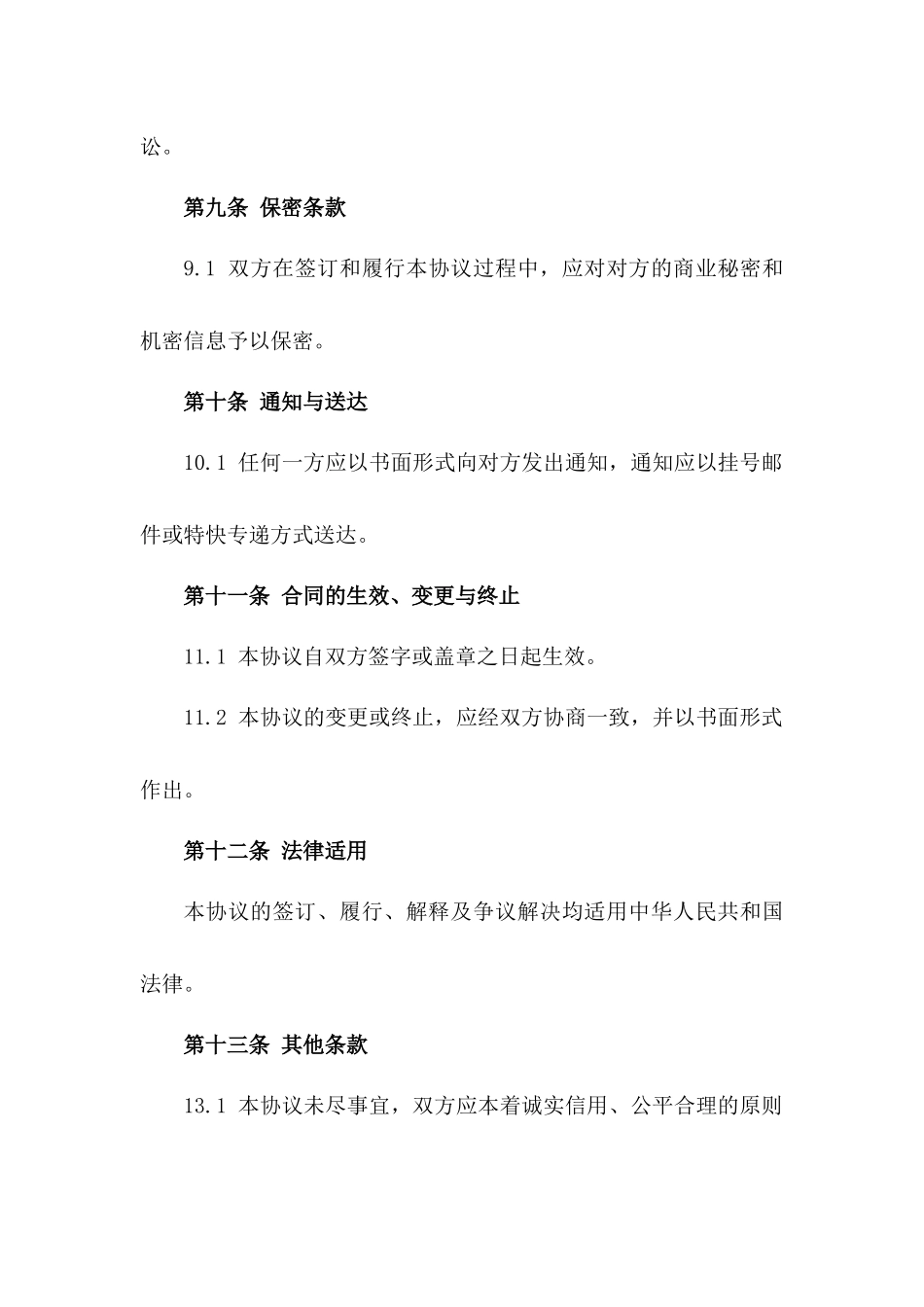 讼。

第九条 保密条款

9.1 双方在签订和履行本协议过程中，应对对方的商业秘密和机密信息予以保密。

第十条 通知与送达

10.1 任何一方应以书面形式向对方发出通知，通知应以挂号邮件或特快专递方式送达。

第十一条 合同的生效、变更与终止

11.1 本协议自双方签字或盖章之日起生效。

11.2 本协议的变更或终止，应经双方协商一致，并以书面形式作出。

第十二条 法律适用

本协议的签订、履行、解释及争议解决均适用中华人民共和国法律。

第十三条 其他条款

13.1 本协议未尽事宜，双方应本着诚实信用、公平合理的原则